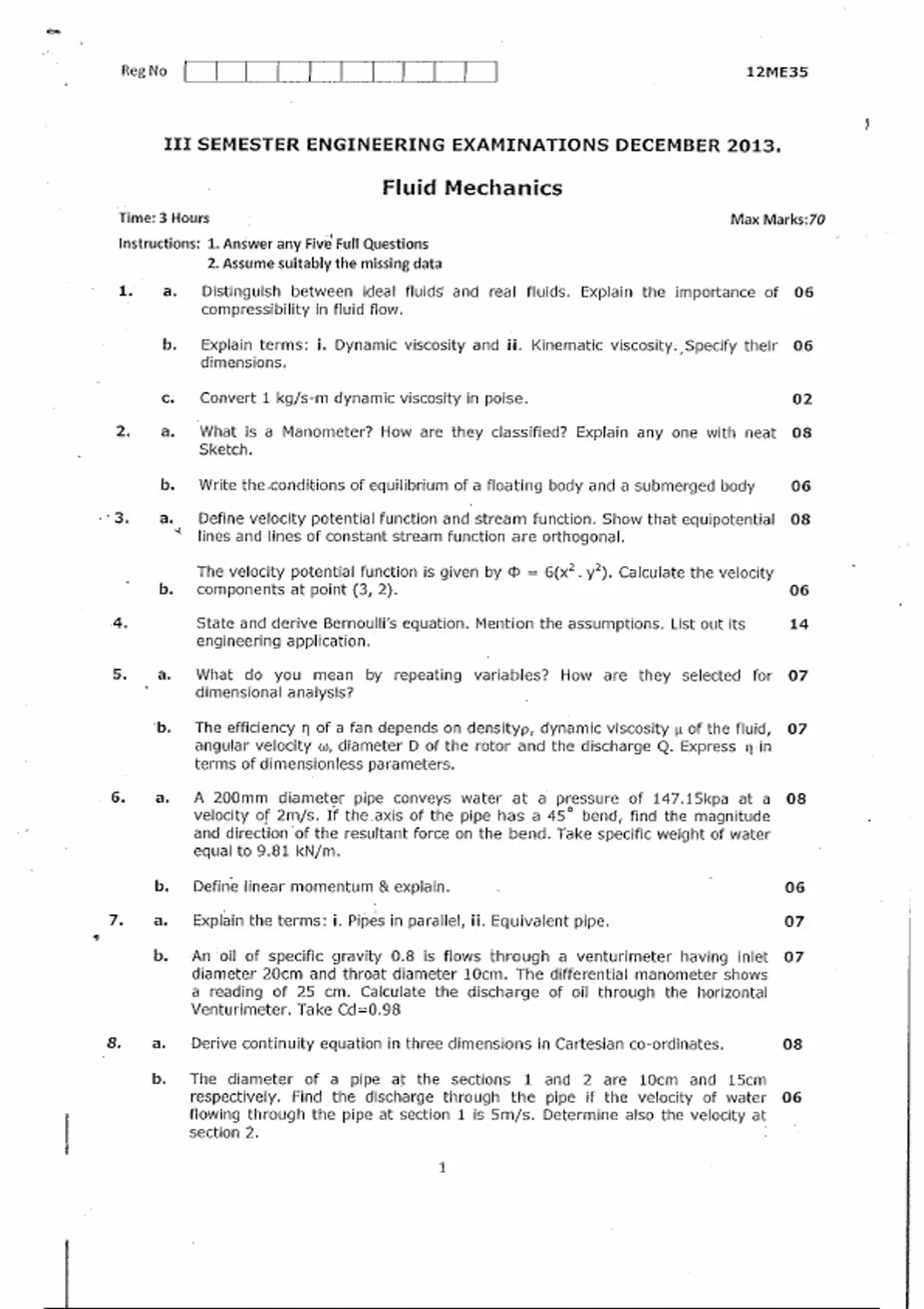 Reg No

12ME35

III SEMESTER ENGINEERING EXAMINATIONS DECEMBER 2013.

Fluid Mechanics

Time: 3 Hours

Max Marks:70

Instructions: 1. Answer any Five Full Questions
2. Assume suitably the missing data

1. a. Distinguish between ideal fluids and real fluids. Explain the importance of compressibility in fluid flow. 06

b. Explain terms: i. Dynamic viscosity and ii. Kinematic viscosity. Specify their dimensions. 06

c. Convert 1 kg/s-m dynamic viscosity in poise. 02

2. a. What is a Manometer? How are they classified? Explain any one with neat Sketch. 08

b. Write the conditions of equilibrium of a floating body and a submerged body 06

3. a. Define velocity potential function and stream function. Show that equipotential lines and lines of constant stream function are orthogonal. 08

b. The velocity potential function is given by $\Phi = 6(x^2 . y^2)$. Calculate the velocity components at point (3, 2). 06

4. State and derive Bernoulli's equation. Mention the assumptions. List out its engineering application. 14

5. a. What do you mean by repeating variables? How are they selected for dimensional analysis? 07

b. The efficiency $\eta$ of a fan depends on density$\rho$, dynamic viscosity $\mu$ of the fluid, angular velocity $\omega$, diameter D of the rotor and the discharge Q. Express $\eta$ in terms of dimensionless parameters. 07

6. a. A 200mm diameter pipe conveys water at a pressure of 147.15kpa at a velocity of 2m/s. If the axis of the pipe has a $45^\circ$ bend, find the magnitude and direction of the resultant force on the bend. Take specific weight of water equal to 9.81 kN/m. 08

b. Define linear momentum & explain. 06

7. a. Explain the terms: i. Pipes in parallel, ii. Equivalent pipe. 07

b. An oil of specific gravity 0.8 is flows through a venturimeter having inlet diameter 20cm and throat diameter 10cm. The differential manometer shows a reading of 25 cm. Calculate the discharge of oil through the horizontal Venturimeter. Take Cd=0.98 07

8. a. Derive continuity equation in three dimensions in Cartesian co-ordinates. 08

b. The diameter of a pipe at the sections 1 and 2 are 10cm and 15cm respectively. Find the discharge through the pipe if the velocity of water flowing through the pipe at section 1 is 5m/s. Determine also the velocity at section 2. 06

1